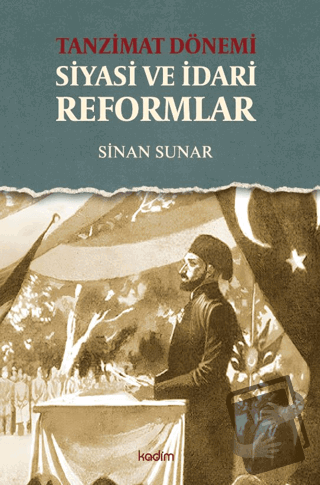 TANZİMAT DÖNEMİ
SİYASİ VE İDARİ
REFORMLAR

SİNAN SUNAR

kadim